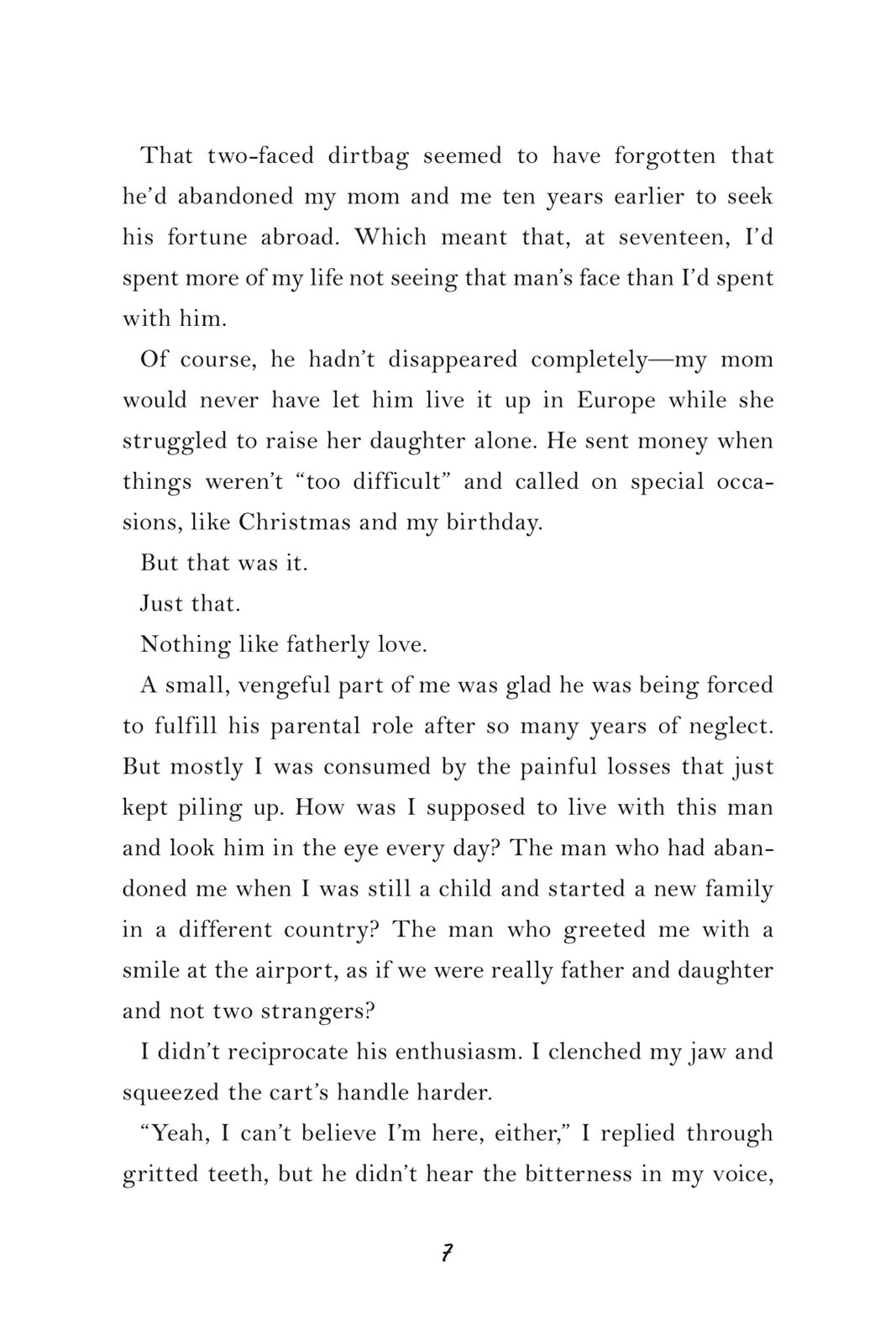 That two-faced dirtbag seemed to have forgotten that he'd abandoned my mom and me ten years earlier to seek his fortune abroad. Which meant that, at seventeen, I'd spent more of my life not seeing that man's face than I'd spent with him.

Of course, he hadn't disappeared completely—my mom would never have let him live it up in Europe while she struggled to raise her daughter alone. He sent money when things weren't "too difficult" and called on special occasions, like Christmas and my birthday.

But that was it.

Just that.

Nothing like fatherly love.

A small, vengeful part of me was glad he was being forced to fulfill his parental role after so many years of neglect. But mostly I was consumed by the painful losses that just kept piling up. How was I supposed to live with this man and look him in the eye every day? The man who had abandoned me when I was still a child and started a new family in a different country? The man who greeted me with a smile at the airport, as if we were really father and daughter and not two strangers?

I didn't reciprocate his enthusiasm. I clenched my jaw and squeezed the cart's handle harder.

"Yeah, I can't believe I'm here, either," I replied through gritted teeth, but he didn't hear the bitterness in my voice,

7